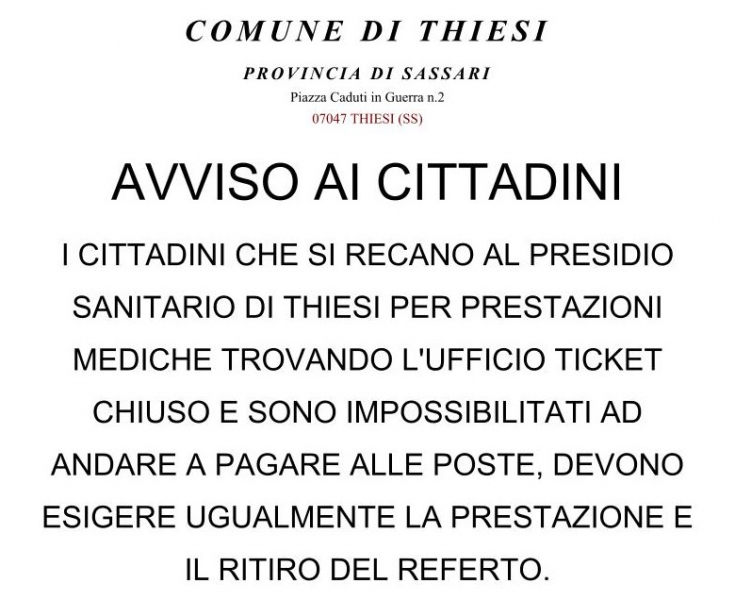 COMUNE DI THIESI

PROVINCIA DI SASSARI

Piazza Caduti in Guerra n.2

07047 THIESI (SS)

AVVISO AI CITTADINI

I CITTADINI CHE SI RECANO AL PRESIDIO SANITARIO DI THIESI PER PRESTAZIONI MEDICHE TROVANDO L'UFFICIO TICKET CHIUSO E SONO IMPOSSIBILITATI AD ANDARE A PAGARE ALLE POSTE, DEVONO ESIGERE UGUALMENTE LA PRESTAZIONE E IL RITIRO DEL REFERTO.